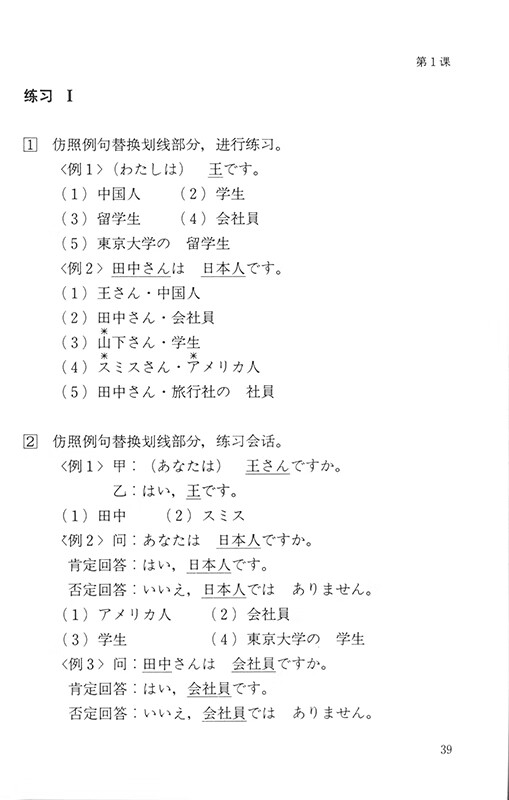 第1课

练习 I

1 仿照例句替换划线部分，进行练习。

〈例1〉（わたしは）　王です。

（1）中国人　　（2）学生

（3）留学生　　（4）会社員

（5）東京大学の　留学生

〈例2〉田中さんは　日本人です。

（1）王さん・中国人

（2）田中さん・会社員

（3）山下さん・学生

（4）スミスさん・アメリカ人

（5）田中さん・旅行社の　社員

2 仿照例句替换划线部分，练习会话。

〈例1〉甲：（あなたは）　王さんですか。

乙：はい，王です。

（1）田中　　（2）スミス

〈例2〉问：あなたは　日本人ですか。

肯定回答：はい，日本人です。

否定回答：いいえ，日本人では　ありません。

（1）アメリカ人　　（2）会社員

（3）学生　　（4）東京大学の　学生

〈例3〉问：田中さんは　会社員ですか。

肯定回答：はい，会社員です。

否定回答：いいえ，会社員では　ありません。

39